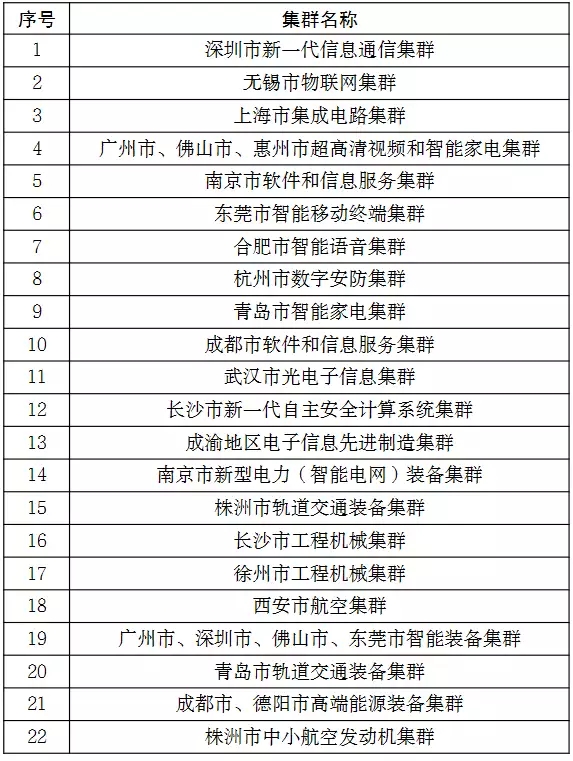 | 序号 | 集群名称 |
|---|---|
| 1 | 深圳市新一代信息通信集群 |
| 2 | 无锡市物联网集群 |
| 3 | 上海市集成电路集群 |
| 4 | 广州市、佛山市、惠州市超高清视频和智能家电集群 |
| 5 | 南京市软件和信息服务集群 |
| 6 | 东莞市智能移动终端集群 |
| 7 | 合肥市智能语音集群 |
| 8 | 杭州市数字安防集群 |
| 9 | 青岛市智能家电集群 |
| 10 | 成都市软件和信息服务集群 |
| 11 | 武汉市光电子信息集群 |
| 12 | 长沙市新一代自主安全计算系统集群 |
| 13 | 成渝地区电子信息先进制造集群 |
| 14 | 南京市新型电力（智能电网）装备集群 |
| 15 | 株洲市轨道交通装备集群 |
| 16 | 长沙市工程机械集群 |
| 17 | 徐州市工程机械集群 |
| 18 | 西安市航空集群 |
| 19 | 广州市、深圳市、佛山市、东莞市智能装备集群 |
| 20 | 青岛市轨道交通装备集群 |
| 21 | 成都市、德阳市高端能源装备集群 |
| 22 | 株洲市中小航空发动机集群 |